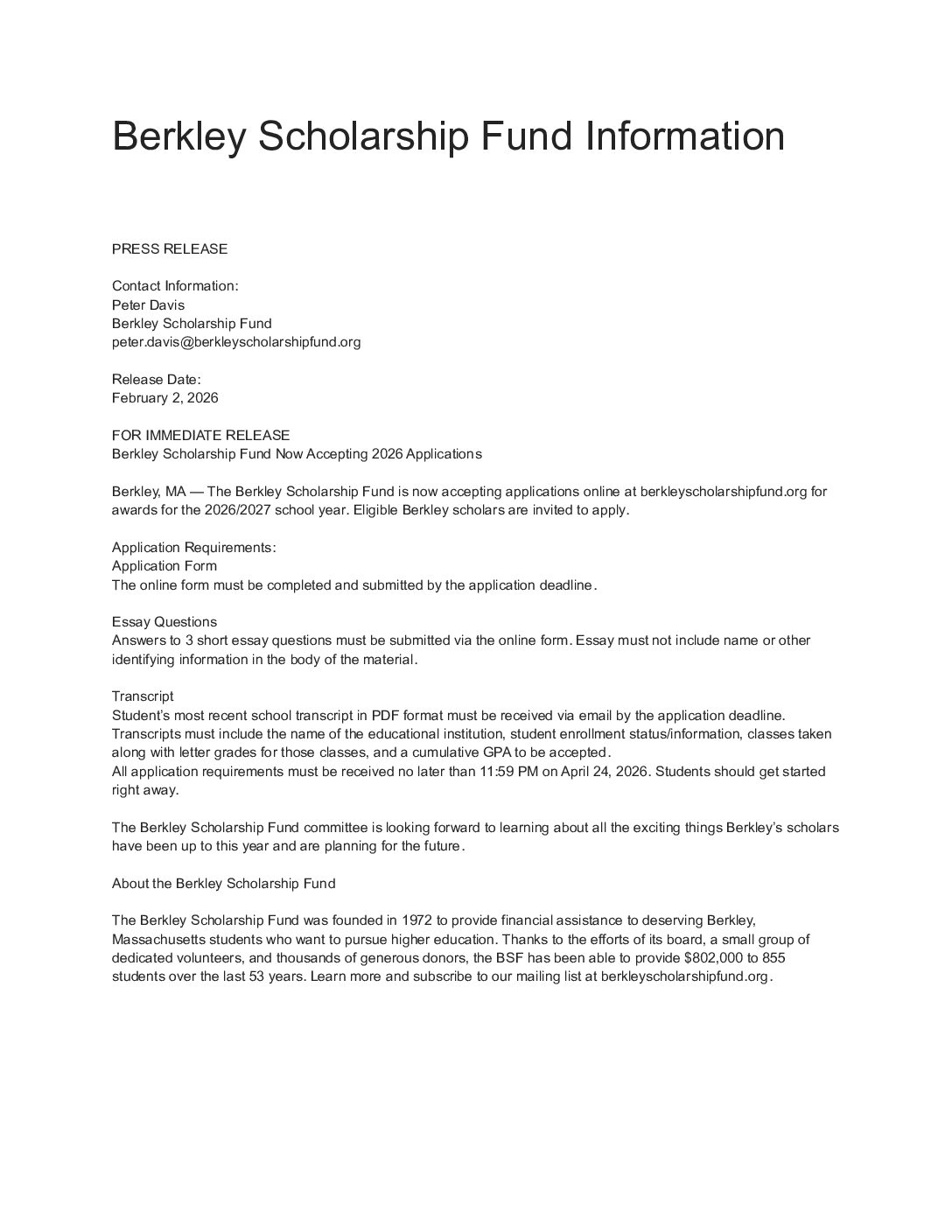 Berkley Scholarship Fund Information

PRESS RELEASE

Contact Information:
Peter Davis
Berkley Scholarship Fund
peter.davis@berkleyscholarshipfund.org

Release Date:
February 2, 2026

FOR IMMEDIATE RELEASE
Berkley Scholarship Fund Now Accepting 2026 Applications

Berkley, MA — The Berkley Scholarship Fund is now accepting applications online at berkleyscholarshipfund.org for awards for the 2026/2027 school year. Eligible Berkley scholars are invited to apply.

Application Requirements:
Application Form
The online form must be completed and submitted by the application deadline.

Essay Questions
Answers to 3 short essay questions must be submitted via the online form. Essay must not include name or other identifying information in the body of the material.

Transcript
Student's most recent school transcript in PDF format must be received via email by the application deadline. Transcripts must include the name of the educational institution, student enrollment status/information, classes taken along with letter grades for those classes, and a cumulative GPA to be accepted.
All application requirements must be received no later than 11:59 PM on April 24, 2026. Students should get started right away.

The Berkley Scholarship Fund committee is looking forward to learning about all the exciting things Berkley's scholars have been up to this year and are planning for the future.

About the Berkley Scholarship Fund

The Berkley Scholarship Fund was founded in 1972 to provide financial assistance to deserving Berkley, Massachusetts students who want to pursue higher education. Thanks to the efforts of its board, a small group of dedicated volunteers, and thousands of generous donors, the BSF has been able to provide $802,000 to 855 students over the last 53 years. Learn more and subscribe to our mailing list at berkleyscholarshipfund.org.